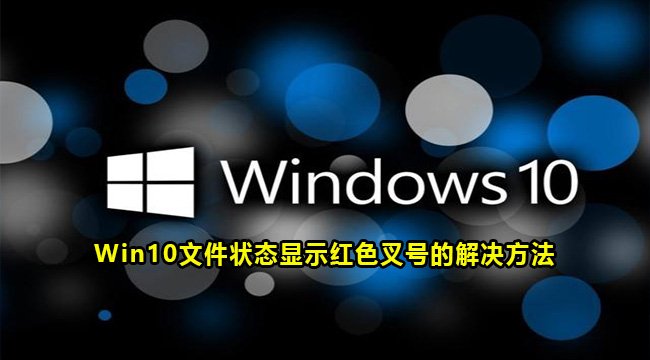 Windows 10

Win10文件状态显示红色叉号的解决方法